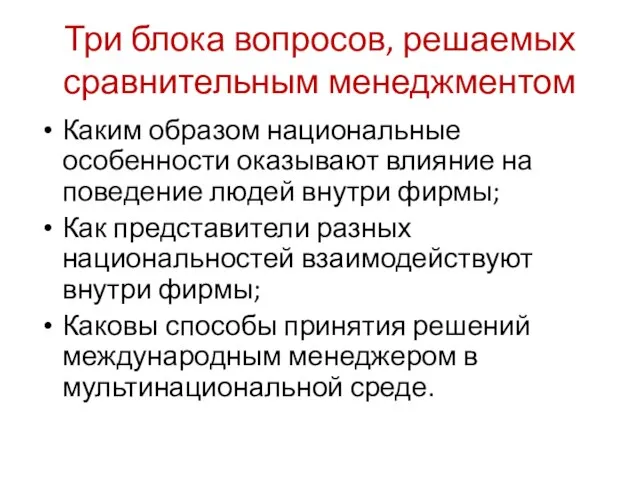 Три блока вопросов, решаемых сравнительным менеджментом

• Каким образом национальные особенности оказывают влияние на поведение людей внутри фирмы;
• Как представители разных национальностей взаимодействуют внутри фирмы;
• Каковы способы принятия решений международным менеджером в мультинациональной среде.